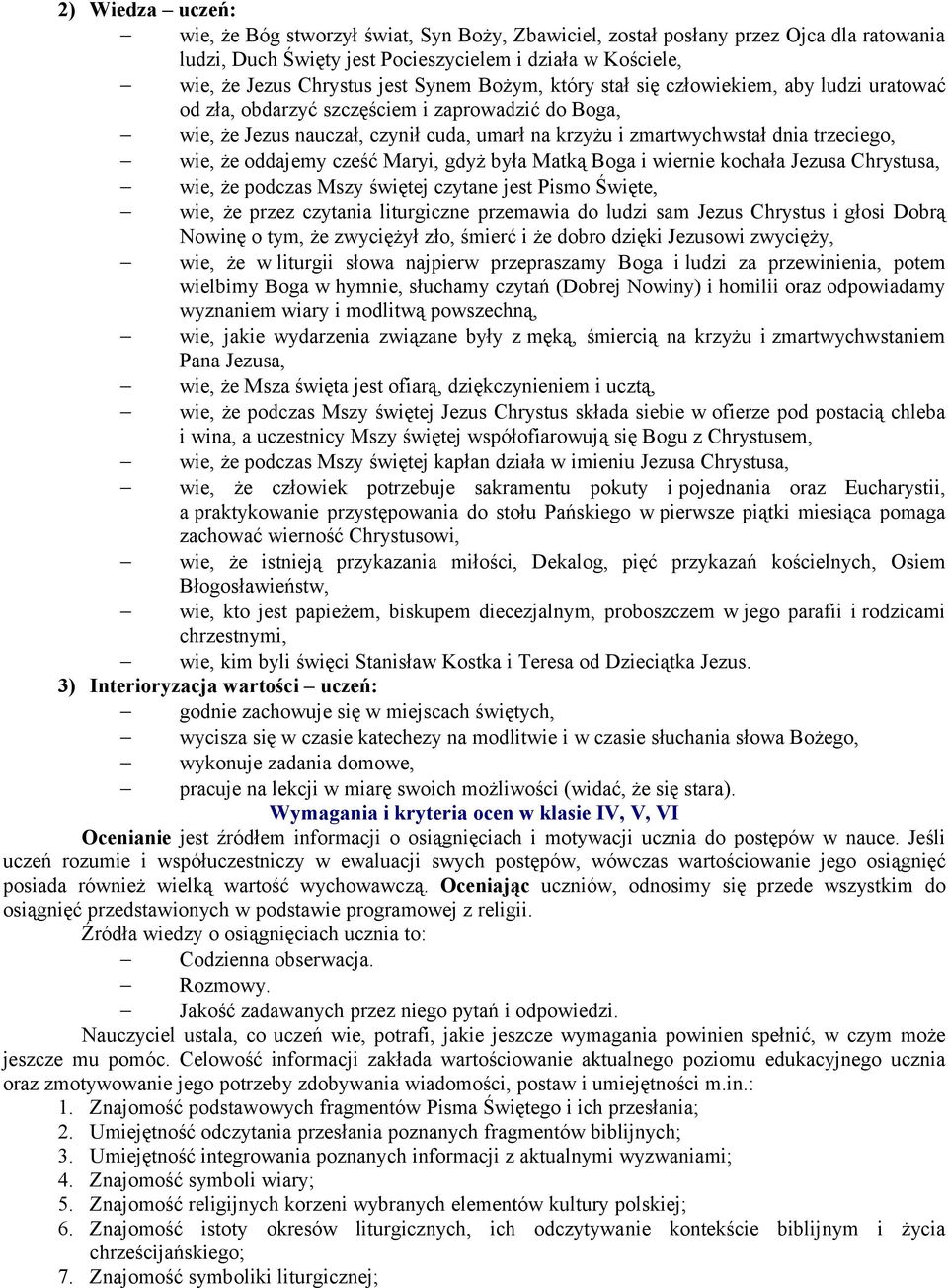 2) Wiedza – uczeń:

– wie, że Bóg stworzył świat, Syn Boży, Zbawiciel, został posłany przez Ojca dla ratowania ludzi, Duch Święty jest Pocieszycielem i działa w Kościele,
– wie, że Jezus Chrystus jest Synem Bożym, który stał się człowiekiem, aby ludzi uratować od zła, obdarzyć szczęściem i zaprowadzić do Boga,
– wie, że Jezus nauczał, czynił cuda, umarł na krzyżu i zmartwychwstał dnia trzeciego,
– wie, że oddajemy cześć Maryi, gdyż była Matką Boga i wiernie kochała Jezusa Chrystusa,
– wie, że podczas Mszy świętej czytane jest Pismo Święte,
– wie, że przez czytania liturgiczne przemawia do ludzi sam Jezus Chrystus i głosi Dobrą Nowinę o tym, że zwyciężył zło, śmierć i że dobro dzięki Jezusowi zwycięży,
– wie, że w liturgii słowa najpierw przepraszamy Boga i ludzi za przewinienia, potem wielbimy Boga w hymnie, słuchamy czytań (Dobrej Nowiny) i homilii oraz odpowiadamy wyznaniem wiary i modlitwą powszechną,
– wie, jakie wydarzenia związane były z męką, śmiercią na krzyżu i zmartwychwstaniem Pana Jezusa,
– wie, że Msza święta jest ofiarą, dziękczynieniem i ucztą,
– wie, że podczas Mszy świętej Jezus Chrystus składa siebie w ofierze pod postacią chleba i wina, a uczestnicy Mszy świętej współofiarowują się Bogu z Chrystusem,
– wie, że podczas Mszy świętej kapłan działa w imieniu Jezusa Chrystusa,
– wie, że człowiek potrzebuje sakramentu pokuty i pojednania oraz Eucharystii, a praktykowanie przystępowania do stołu Pańskiego w pierwsze piątki miesiąca pomaga zachować wierność Chrystusowi,
– wie, że istnieją przykazania miłości, Dekalog, pięć przykazań kościelnych, Osiem Błogosławieństw,
– wie, kto jest papieżem, biskupem diecezjalnym, proboszczem w jego parafii i rodzicami chrzestnymi,
– wie, kim byli święci Stanisław Kostka i Teresa od Dzieciątka Jezus.

3) Interioryzacja wartości – uczeń:

– godnie zachowuje się w miejscach świętych,
– wycisza się w czasie katechezy na modlitwie i w czasie słuchania słowa Bożego,
– wykonuje zadania domowe,
– pracuje na lekcji w miarę swoich możliwości (widać, że się stara).

Wymagania i kryteria ocen w klasie IV, V, VI

Ocenianie jest źródłem informacji o osiągnięciach i motywacji ucznia do postępów w nauce. Jeśli uczeń rozumie i współuczestniczy w ewaluacji swych postępów, wówczas wartościowanie jego osiągnięć posiada również wielką wartość wychowawczą. Oceniając uczniów, odnosimy się przede wszystkim do osiągnięć przedstawionych w podstawie programowej z religii.

Źródła wiedzy o osiągnięciach ucznia to:

– Codzienna obserwacja.
– Rozmowy.
– Jakość zadawanych przez niego pytań i odpowiedzi.

Nauczyciel ustala, co uczeń wie, potrafi, jakie jeszcze wymagania powinien spełnić, w czym może jeszcze mu pomóc. Celowość informacji zakłada wartościowanie aktualnego poziomu edukacyjnego ucznia oraz zmotywowanie jego potrzeby zdobywania wiadomości, postaw i umiejętności m.in.:

1. Znajomość podstawowych fragmentów Pisma Świętego i ich przesłania;
2. Umiejętność odczytania przesłania poznanych fragmentów biblijnych;
3. Umiejętność integrowania poznanych informacji z aktualnymi wyzwaniami;
4. Znajomość symboli wiary;
5. Znajomość religijnych korzeni wybranych elementów kultury polskiej;
6. Znajomość istoty okresów liturgicznych, ich odczytywanie kontekście biblijnym i życia chrześcijańskiego;
7. Znajomość symboliki liturgicznej;